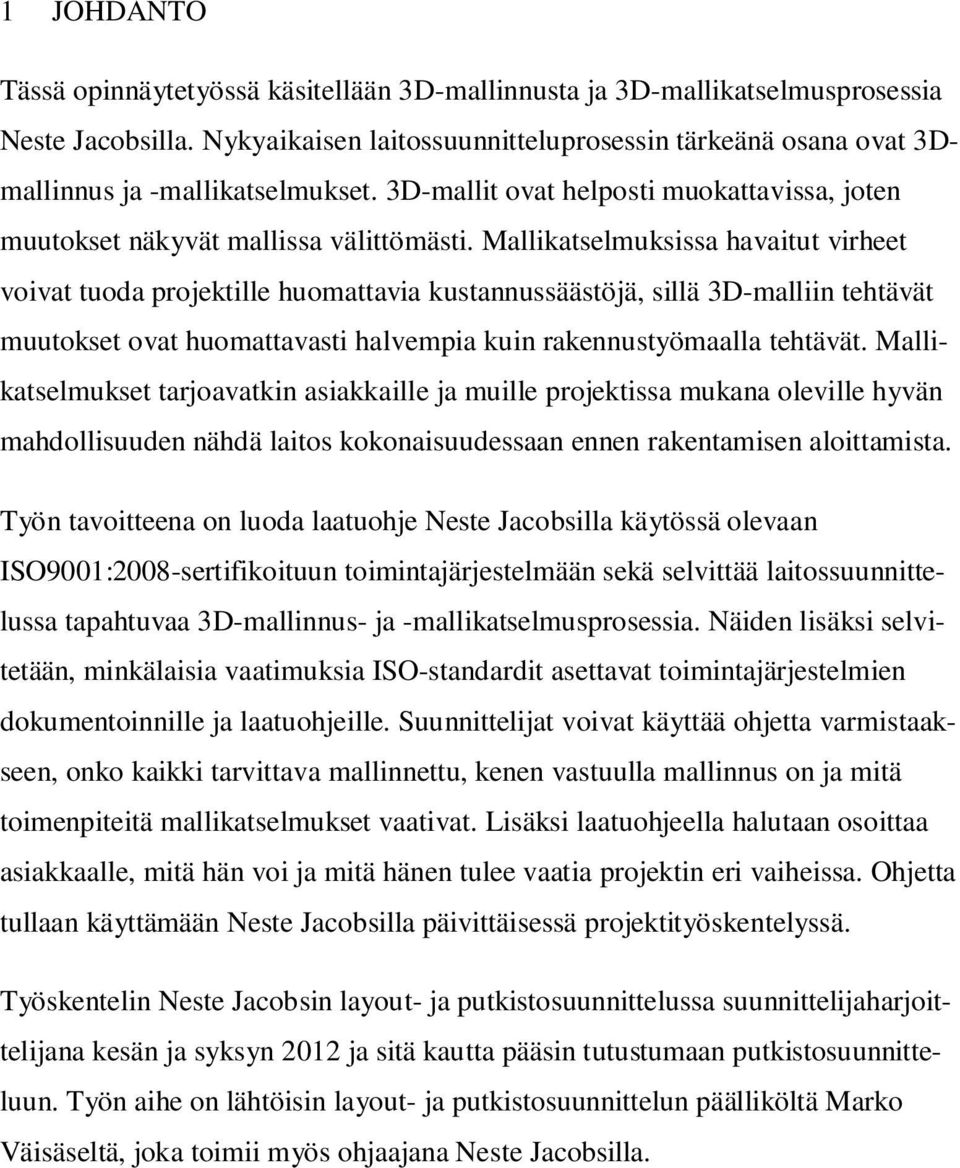 1 JOHDANTO

Tässä opinnäytetyössä käsitellään 3D-mallinnusta ja 3D-mallikatselmusprosessia Neste Jacobsilla. Nykyaikaisen laitossuunnitteluprosessin tärkeänä osana ovat 3D-mallinnus ja -mallikatselmukset. 3D-mallit ovat helposti muokattavissa, joten muutokset näkyvät mallissa välittömästi. Mallikatselmuksissa havaitut virheet voivat tuoda projektille huomattavia kustannussäästöjä, sillä 3D-malliin tehtävät muutokset ovat huomattavasti halvempia kuin rakennustyömaalla tehtävät. Mallikatselmukset tarjoavatkin asiakkaille ja muille projektissa mukana oleville hyvän mahdollisuuden nähdä laitos kokonaisuudessaan ennen rakentamisen aloittamista.

Työn tavoitteena on luoda laatuohje Neste Jacobsilla käytössä olevaan ISO9001:2008-sertifikoituun toimintajärjestelmään sekä selvittää laitossuunnittelussa tapahtuvaa 3D-mallinnus- ja -mallikatselmusprosessia. Näiden lisäksi selvitetään, minkälaisia vaatimuksia ISO-standardit asettavat toimintajärjestelmien dokumentoinnille ja laatuohjeille. Suunnittelijat voivat käyttää ohjetta varmistaakseen, onko kaikki tarvittava mallinnettu, kenen vastuulla mallinnus on ja mitä toimenpiteitä mallikatselmukset vaativat. Lisäksi laatuohjeella halutaan osoittaa asiakkaalle, mitä hän voi ja mitä hänen tulee vaatia projektin eri vaiheissa. Ohjetta tullaan käyttämään Neste Jacobsilla päivittäisessä projektityöskentelyssä.

Työskentelin Neste Jacobsin layout- ja putkistosuunnittelussa suunnittelijaharjoittelijana kesän ja syksyn 2012 ja sitä kautta pääsin tutustumaan putkistosuunnitteluun. Työn aihe on lähtöisin layout- ja putkistosuunnittelun päälliköltä Marko Väisäseltä, joka toimii myös ohjaajana Neste Jacobsilla.